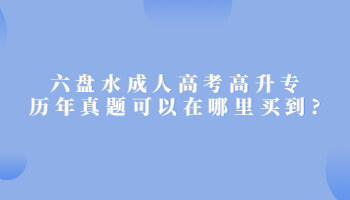 六盘水成人高考高升专
历年真题可以在哪里买到？